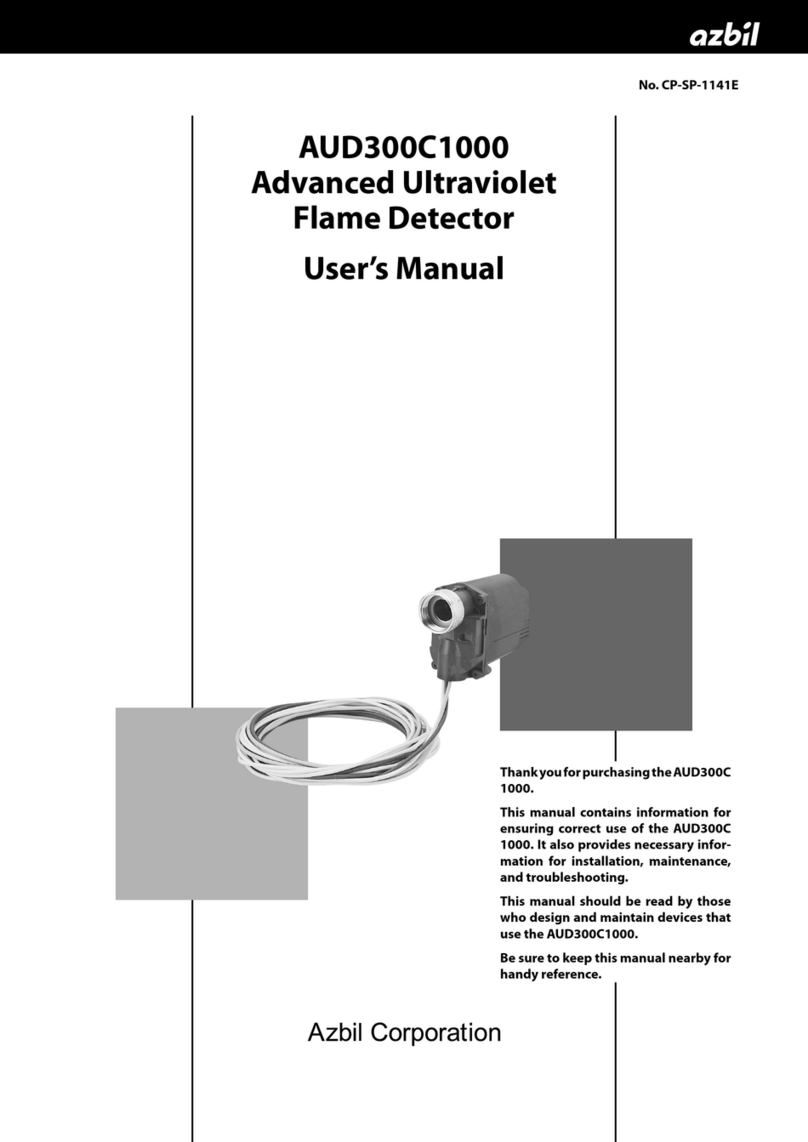 azbil

No. CP-SP-1141E

AUD300C1000
Advanced Ultraviolet
Flame Detector

User's Manual

Thank you for purchasing the AUD300C 1000.

This manual contains information for ensuring correct use of the AUD300C 1000. It also provides necessary information for installation, maintenance, and troubleshooting.

This manual should be read by those who design and maintain devices that use the AUD300C1000.

Be sure to keep this manual nearby for handy reference.

Azbil Corporation